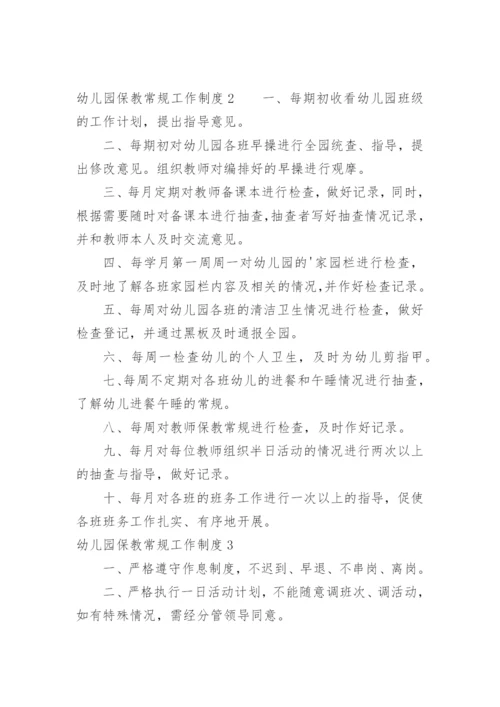 幼儿园保教常规工作制度 2　　一、每期初收看幼儿园班级的工作计划，提出指导意见。

二、每期初对幼儿园各班早操进行全园统查、指导，提出修改意见。组织教师对编排好的早操进行观摩。

三、每月定期对教师备课本进行检查，做好记录，同时，根据需要随时对备课本进行抽查，抽查者写好抽查情况记录，并和教师本人及时交流意见。

四、每学月第一周周一对幼儿园的'家园栏进行检查，及时地了解各班家园栏内容及相关的情况，并作好检查记录。

五、每周对幼儿园各班的清洁卫生情况进行检查，做好检查登记，并通过黑板及时通报全园。

六、每周一检查幼儿的个人卫生，及时为幼儿剪指甲。

七、每周不定期对各班幼儿的进餐和午睡情况进行抽查，了解幼儿进餐午睡的常规。

八、每周对教师保教常规进行检查，及时作好记录。

九、每月对每位教师组织半日活动的情况进行两次以上的抽查与指导，做好记录。

十、每月对各班的班务工作进行一次以上的指导，促使各班班务工作扎实、有序地开展。

幼儿园保教常规工作制度 3

一、严格遵守作息制度，不迟到、早退、不串岗、离岗。

二、严格执行一日活动计划，不能随意调班次、调活动，如有特殊情况，需经分管领导同意。